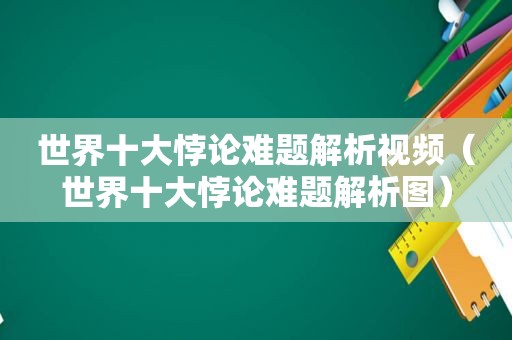 世界十大悖论难题解析视频（世界十大悖论难题解析图）